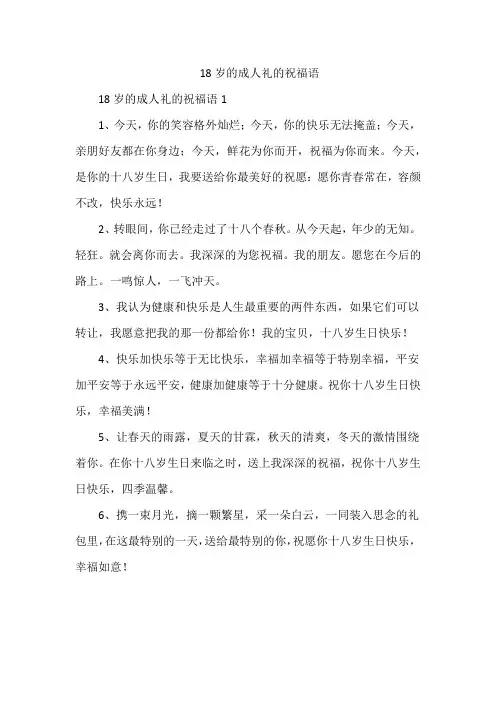 18 岁的成人礼的祝福语

18 岁的成人礼的祝福语 1

1、今天，你的笑容格外灿烂；今天，你的快乐无法掩盖；今天，亲朋好友都在你身边；今天，鲜花为你而开，祝福为你而来。今天，是你的十八岁生日，我要送给你最美好的祝愿：愿你青春常在，容颜不改，快乐永远！

2、转眼间，你已经走过了十八个春秋。从今天起，年少的无知。轻狂。就会离你而去。我深深的为您祝福。我的朋友。愿您在今后的路上。一鸣惊人，一飞冲天。

3、我认为健康和快乐是人生最重要的两件东西，如果它们可以转让，我愿意把我的那一份都给你！我的宝贝，十八岁生日快乐！

4、快乐加快乐等于无比快乐，幸福加幸福等于特别幸福，平安加平安等于永远平安，健康加健康等于十分健康。祝你十八岁生日快乐，幸福美满！

5、让春天的雨露，夏天的甘霖，秋天的清爽，冬天的激情围绕着你。在你十八岁生日来临之时，送上我深深的祝福，祝你十八岁生日快乐，四季温馨。

6、携一束月光，摘一颗繁星，采一朵白云，一同装入思念的礼包里，在这最特别的一天，送给最特别的你，祝愿你十八岁生日快乐，幸福如意！